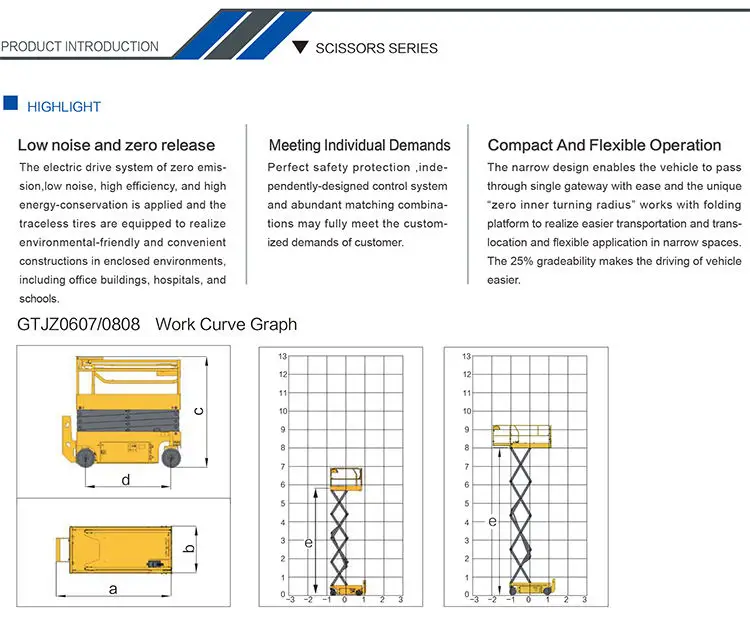 PRODUCT INTRODUCTION

SCISSORS SERIES

HIGHLIGHT

Low noise and zero release

The electric drive system of zero emission,low noise, high efficiency, and high energy-conservation is applied and the traceless tires are equipped to realize environmental-friendly and convenient constructions in enclosed environments, including office buildings, hospitals, and schools.

Meeting Individual Demands

Perfect safety protection ,independently-designed control system and abundant matching combinations may fully meet the customized demands of customer.

Compact And Flexible Operation

The narrow design enables the vehicle to pass through single gateway with ease and the unique "zero inner turning radius" works with folding platform to realize easier transportation and translocation and flexible application in narrow spaces. The 25% gradeability makes the driving of vehicle easier.

GTJZ0607/0808 Work Curve Graph

c
d
b
a

13
12
11
10
9
8
7
6
5
4
3
2
1
0
e
−3 −2 −1 0 1 2 3

13
12
11
10
9
8
7
6
5
4
3
2
1
0
e
−3 −2 −1 0 1 2 3